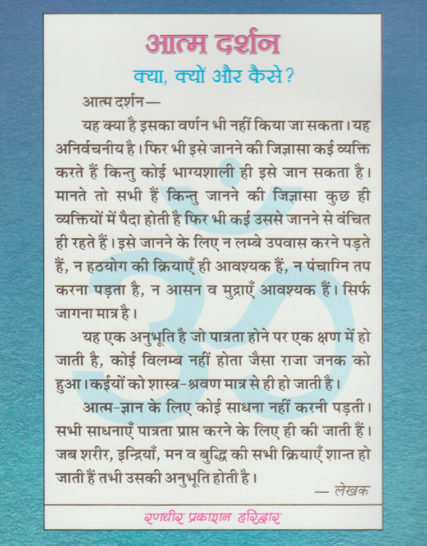 आत्म दर्शन

क्या, क्यों और कैसे?

आत्म दर्शन—

यह क्या है इसका वर्णन भी नहीं किया जा सकता। यह अनिर्वचनीय है। फिर भी इसे जानने की जिज्ञासा कई व्यक्ति करते हैं किन्तु कोई भाग्यशाली ही इसे जान सकता है। मानते तो सभी हैं किन्तु जानने की जिज्ञासा कुछ ही व्यक्तियों में पैदा होती है फिर भी कई उससे जानने से वंचित ही रहते हैं। इसे जानने के लिए न लम्बे उपवास करने पड़ते हैं, न हठयोग की क्रियाएँ ही आवश्यक हैं, न पंचाग्नि तप करना पड़ता है, न आसन व मुद्राएँ आवश्यक हैं। सिर्फ जागना मात्र है।

यह एक अनुभूति है जो पात्रता होने पर एक क्षण में हो जाती है, कोई विलम्ब नहीं होता जैसा राजा जनक को हुआ। कईयों को शास्त्र-श्रवण मात्र से ही हो जाती है।

आत्म-ज्ञान के लिए कोई साधना नहीं करनी पड़ती। सभी साधनाएँ पात्रता प्राप्त करने के लिए ही की जाती हैं। जब शरीर, इन्द्रियाँ, मन व बुद्धि की सभी क्रियाएँ शान्त हो जाती हैं तभी उसकी अनुभूति होती है।

— लेखक

रणधीर प्रकाशन हरिद्वार